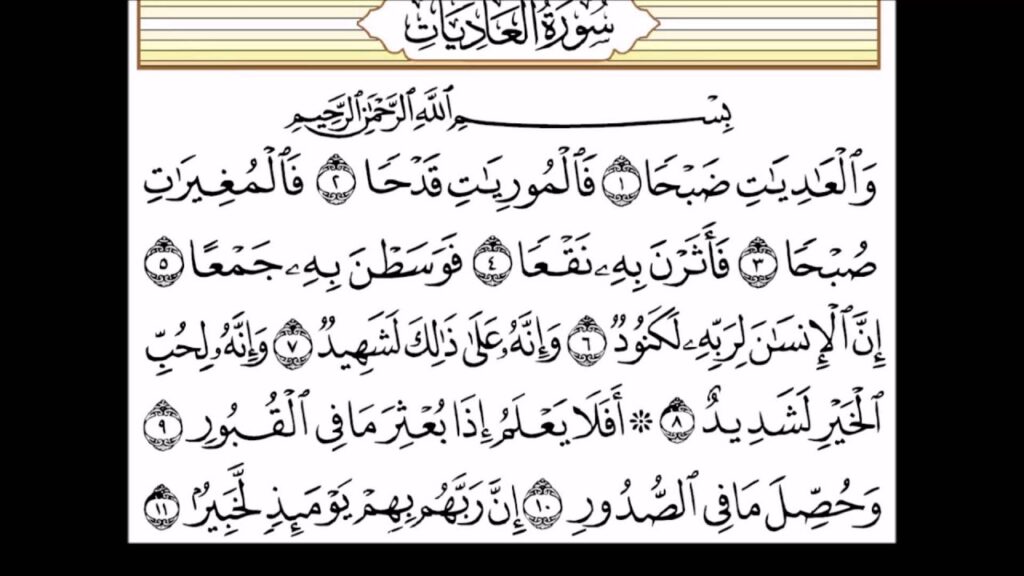 سُورَةُ العَادِيَاتِ

بِسْمِ ٱللَّهِ ٱلرَّحْمَٰنِ ٱلرَّحِيمِ

وَٱلْعَٰدِيَٰتِ ضَبْحًا ١ فَٱلْمُورِيَٰتِ قَدْحًا ٢ فَٱلْمُغِيرَٰتِ صُبْحًا ٣ فَأَثَرْنَ بِهِۦ نَقْعًا ٤ فَوَسَطْنَ بِهِۦ جَمْعًا ٥ إِنَّ ٱلْإِنسَٰنَ لِرَبِّهِۦ لَكَنُودٌ ٦ وَإِنَّهُۥ عَلَىٰ ذَٰلِكَ لَشَهِيدٌ ٧ وَإِنَّهُۥ لِحُبِّ ٱلْخَيْرِ لَشَدِيدٌ ٨ ۞ أَفَلَا يَعْلَمُ إِذَا بُعْثِرَ مَا فِى ٱلْقُبُورِ ٩ وَحُصِّلَ مَا فِى ٱلصُّدُورِ ١٠ إِنَّ رَبَّهُم بِهِمْ يَوْمَئِذٍ لَّخَبِيرٌۢ ١١